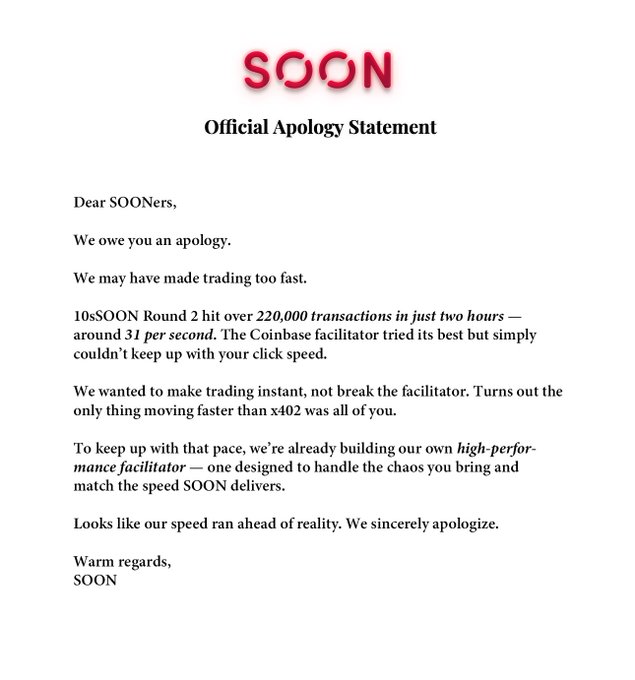 SOON

Official Apology Statement

Dear SOONers,

We owe you an apology.

We may have made trading too fast.

10sSOON Round 2 hit over 220,000 transactions in just two hours — around 31 per second. The Coinbase facilitator tried its best but simply couldn't keep up with your click speed.

We wanted to make trading instant, not break the facilitator. Turns out the only thing moving faster than x402 was all of you.

To keep up with that pace, we're already building our own high-performance facilitator — one designed to handle the chaos you bring and match the speed SOON delivers.

Looks like our speed ran ahead of reality. We sincerely apologize.

Warm regards,
SOON